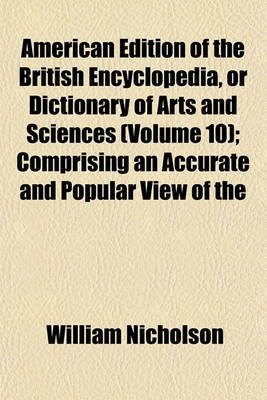 American Edition of the British Encyclopedia, or Dictionary of Arts and Sciences (Volume 10); Comprising an Accurate and Popular View of the

William Nicholson